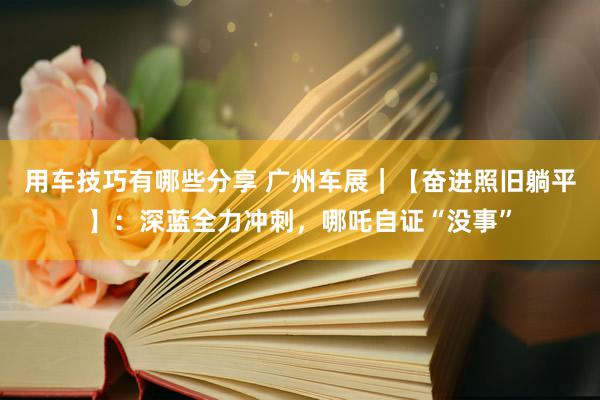 用车技巧有哪些分享 广州车展｜【奋进照旧躺平】：深蓝全力冲刺，哪吒自证“没事”